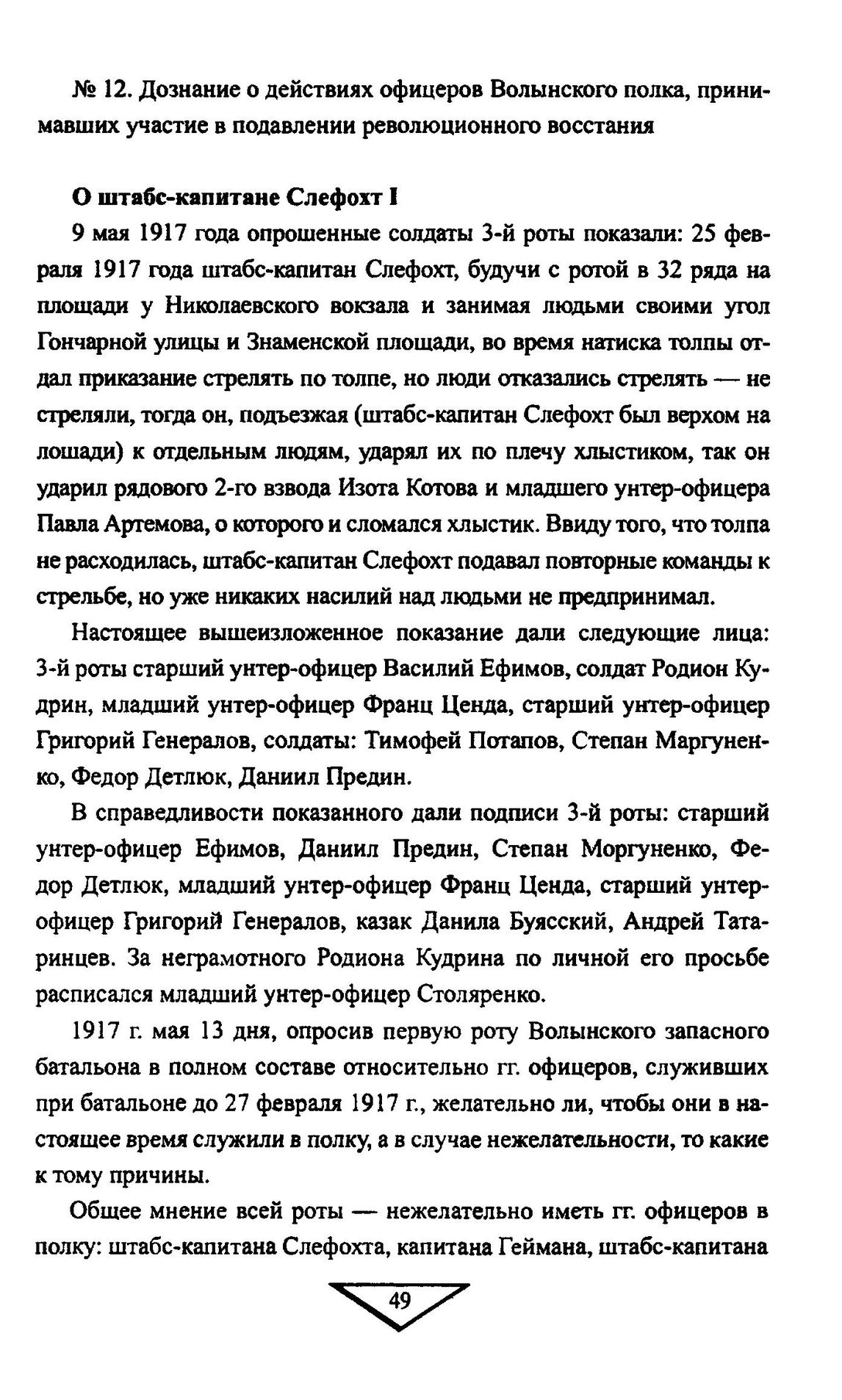 № 12. Дознание о действиях офицеров Волынского полка, принимавших участие в подавлении революционного восстания

О штабс-капитане Слефохт I

9 мая 1917 года опрошенные солдаты 3-й роты показали: 25 февраля 1917 года штабс-капитан Слефохт, будучи с ротой в 32 ряда на площади у Николаевского вокзала и занимая людьми своими угол Гончарной улицы и Знаменской площади, во время натиска толпы отдал приказание стрелять по толпе, но люди отказались стрелять — не стреляли, тогда он, подъезжая (штабс-капитан Слефохт был верхом на лошади) к отдельным людям, ударял их по плечу хлыстиком, так он ударил рядового 2-го взвода Изота Котова и младшего унтер-офицера Павла Артемова, о которого и сломался хлыстик. Ввиду того, что толпа не расходилась, штабс-капитан Слефохт подавал повторные команды к стрельбе, но уже никаких насилий над людьми не предпринимал.

Настоящее вышеизложенное показание дали следующие лица: 3-й роты старший унтер-офицер Василий Ефимов, солдат Родион Кудрин, младший унтер-офицер Франц Ценда, старший унтер-офицер Григорий Генералов, солдаты: Тимофей Потапов, Степан Маргуненко, Федор Детлюк, Даниил Предин.

В справедливости показанного дали подписи 3-й роты: старший унтер-офицер Ефимов, Даниил Предин, Степан Моргуненко, Федор Детлюк, младший унтер-офицер Франц Ценда, старший унтер-офицер Григорий Генералов, казак Данила Буясский, Андрей Татаринцев. За неграмотного Родиона Кудрина по личной его просьбе расписался младший унтер-офицер Столяренко.

1917 г. мая 13 дня, опросив первую роту Волынского запасного батальона в полном составе относительно гг. офицеров, служивших при батальоне до 27 февраля 1917 г., желательно ли, чтобы они в настоящее время служили в полку, а в случае нежелательности, то какие к тому причины.

Общее мнение всей роты — нежелательно иметь гг. офицеров в полку: штабс-капитана Слефохта, капитана Геймана, штабс-капитана

49